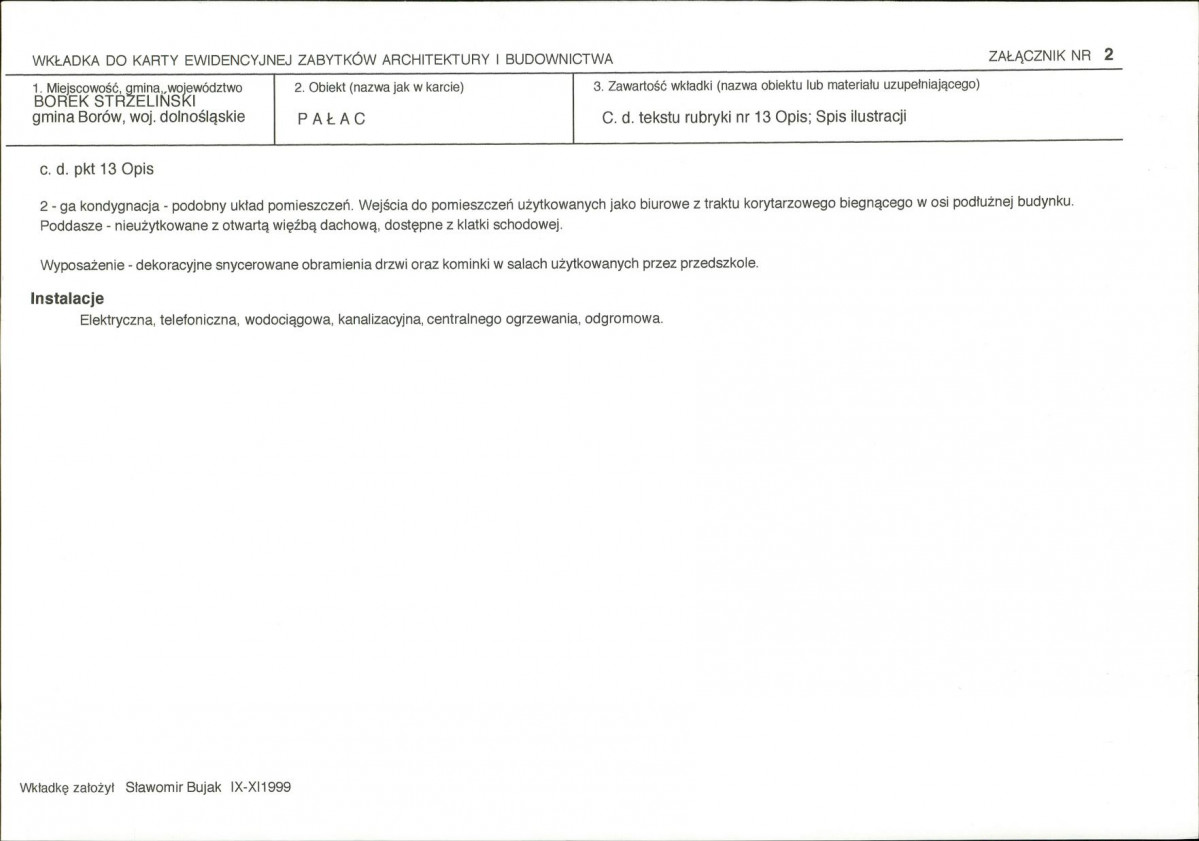 WKŁADKA DO KARTY EWIDENCYJNEJ ZABYTKÓW ARCHITEKTURY I BUDOWNICTWA

ZAŁĄCZNIK NR 2

| 1. Miejscowość, gmina, województwo BOREK STRZELIŃSKI gmina Borów, woj. dolnośląskie | 2. Obiekt (nazwa jak w karcie) PAŁAC | 3. Zawartość wkładki (nazwa obiektu lub materiału uzupełniającego) C. d. tekstu rubryki nr 13 Opis; Spis ilustracji |
|---|---|---|

c. d. pkt 13 Opis

2 - ga kondygnacja - podobny układ pomieszczeń. Wejścia do pomieszczeń użytkowanych jako biurowe z traktu korytarzowego biegnącego w osi podłużnej budynku. Poddasze - nieużytkowane z otwartą więźbą dachową, dostępne z klatki schodowej.

Wyposażenie - dekoracyjne snycerowane obramienia drzwi oraz kominki w salach użytkowanych przez przedszkole.

Instalacje
Elektryczna, telefoniczna, wodociągowa, kanalizacyjna, centralnego ogrzewania, odgromowa.

Wkładkę założył Sławomir Bujak IX-XI1999